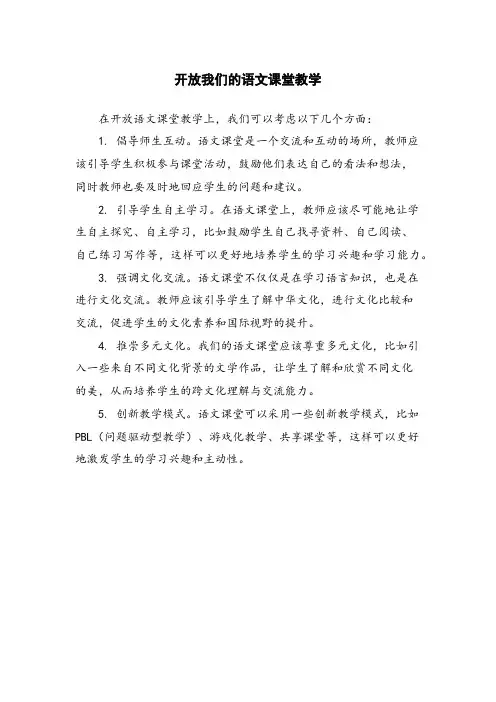 开放我们的语文课堂教学

在开放语文课堂教学上，我们可以考虑以下几个方面：

1. 倡导师生互动。语文课堂是一个交流和互动的场所，教师应该引导学生积极参与课堂活动，鼓励他们表达自己的看法和想法，同时教师也要及时地回应学生的问题和建议。

2. 引导学生自主学习。在语文课堂上，教师应该尽可能地让学生自主探究、自主学习，比如鼓励学生自己找寻资料、自己阅读、自己练习写作等，这样可以更好地培养学生的学习兴趣和学习能力。

3. 强调文化交流。语文课堂不仅仅是在学习语言知识，也是在进行文化交流。教师应该引导学生了解中华文化，进行文化比较和交流，促进学生的文化素养和国际视野的提升。

4. 推崇多元文化。我们的语文课堂应该尊重多元文化，比如引入一些来自不同文化背景的文学作品，让学生了解和欣赏不同文化的美，从而培养学生的跨文化理解与交流能力。

5. 创新教学模式。语文课堂可以采用一些创新教学模式，比如PBL（问题驱动型教学）、游戏化教学、共享课堂等，这样可以更好地激发学生的学习兴趣和主动性。